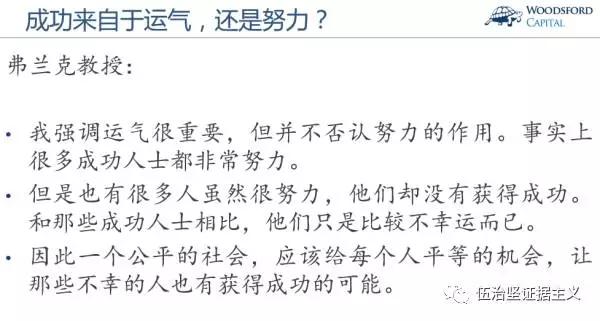 成功来自于运气，还是努力？

WOODSFORD CAPITAL

弗兰克教授：

• 我强调运气很重要，但并不否认努力的作用。事实上很多成功人士都非常努力。
• 但是也有很多人虽然很努力，他们却没有获得成功。和那些成功人士相比，他们只是比较不幸运而已。
• 因此一个公平的社会，应该给每个人平等的机会，让那些不幸的人也有获得成功的可能。

伍治坚证据主义